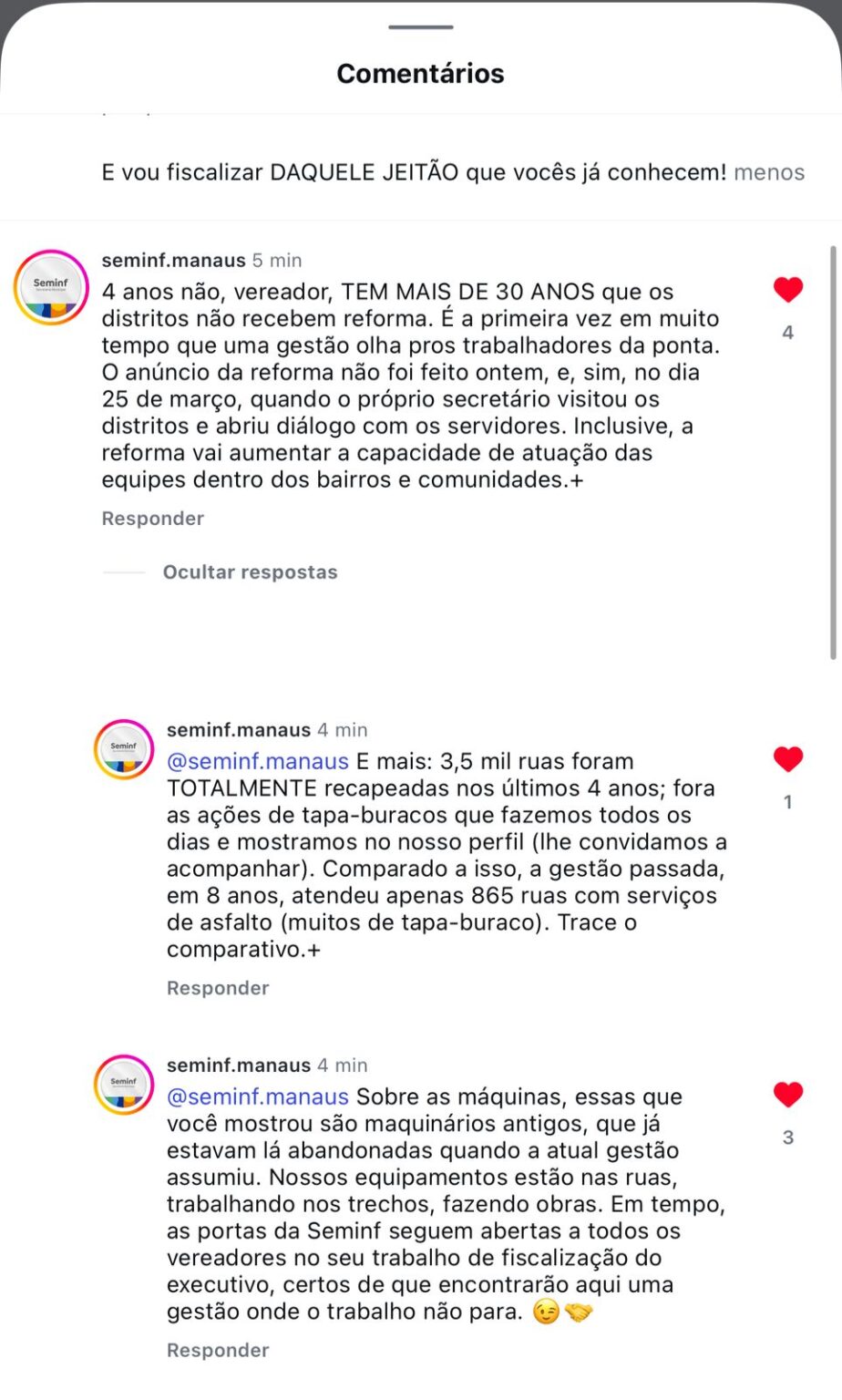 Comentários

E vou fiscalizar DAQUELE JEITÃO que vocês já conhecem! menos

Seminf

seminf.manaus 5 min
4 anos não, vereador, TEM MAIS DE 30 ANOS que os distritos não recebem reforma. É a primeira vez em muito tempo que uma gestão olha pros trabalhadores da ponta. O anúncio da reforma não foi feito ontem, e, sim, no dia 25 de março, quando o próprio secretário visitou os distritos e abriu diálogo com os servidores. Inclusive, a reforma vai aumentar a capacidade de atuação das equipes dentro dos bairros e comunidades.+

4

Responder

Ocultar respostas

Seminf

seminf.manaus 4 min
@seminf.manaus E mais: 3,5 mil ruas foram TOTALMENTE recapeadas nos últimos 4 anos; fora as ações de tapa-buracos que fazemos todos os dias e mostramos no nosso perfil (lhe convidamos a acompanhar). Comparado a isso, a gestão passada, em 8 anos, atendeu apenas 865 ruas com serviços de asfalto (muitos de tapa-buraco). Trace o comparativo.+

1

Responder

Seminf

seminf.manaus 4 min
@seminf.manaus Sobre as máquinas, essas que você mostrou são maquinários antigos, que já estavam lá abandonadas quando a atual gestão assumiu. Nossos equipamentos estão nas ruas, trabalhando nos trechos, fazendo obras. Em tempo, as portas da Seminf seguem abertas a todos os vereadores no seu trabalho de fiscalização do executivo, certos de que encontrarão aqui uma gestão onde o trabalho não para. 😉🤝

3

Responder